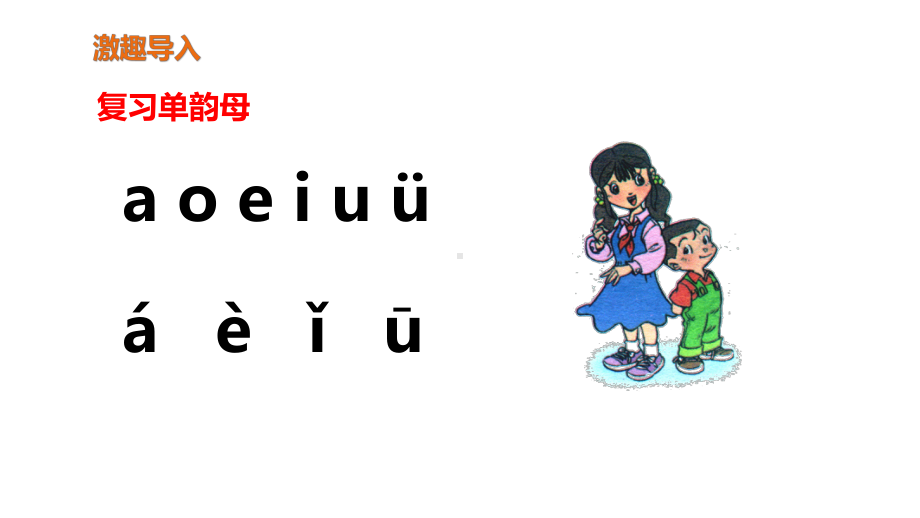 激趣导入

复习单韵母

a o e i u ü

á è ǐ ū